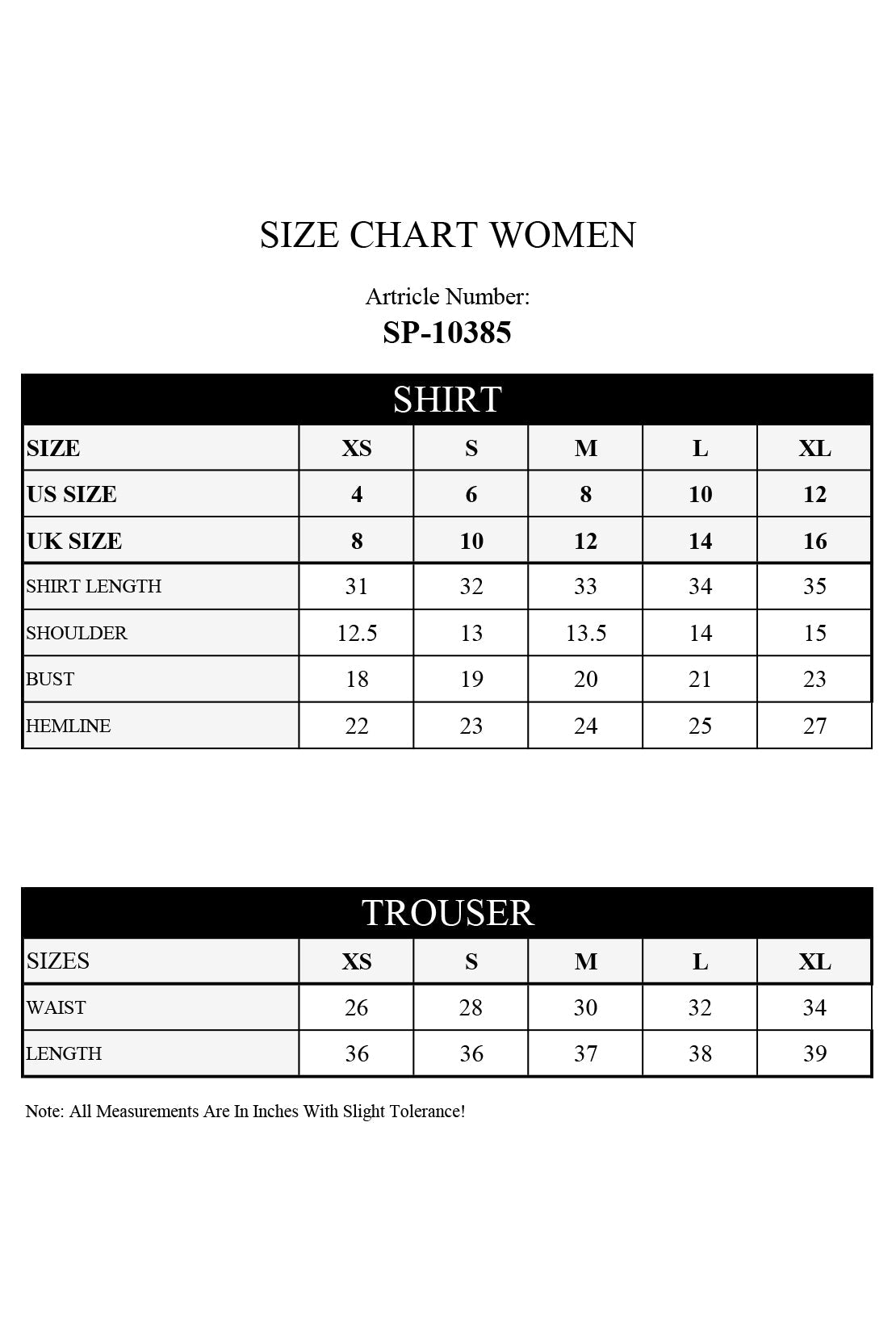 SIZE CHART WOMEN

Artricle Number:
SP-10385

SHIRT

| SIZE | XS | S | M | L | XL |
|---|---|---|---|---|---|
| US SIZE | 4 | 6 | 8 | 10 | 12 |
| UK SIZE | 8 | 10 | 12 | 14 | 16 |
| SHIRT LENGTH | 31 | 32 | 33 | 34 | 35 |
| SHOULDER | 12.5 | 13 | 13.5 | 14 | 15 |
| BUST | 18 | 19 | 20 | 21 | 23 |
| HEMLINE | 22 | 23 | 24 | 25 | 27 |

TROUSER

| SIZES | XS | S | M | L | XL |
|---|---|---|---|---|---|
| WAIST | 26 | 28 | 30 | 32 | 34 |
| LENGTH | 36 | 36 | 37 | 38 | 39 |

Note: All Measurements Are In Inches With Slight Tolerance!